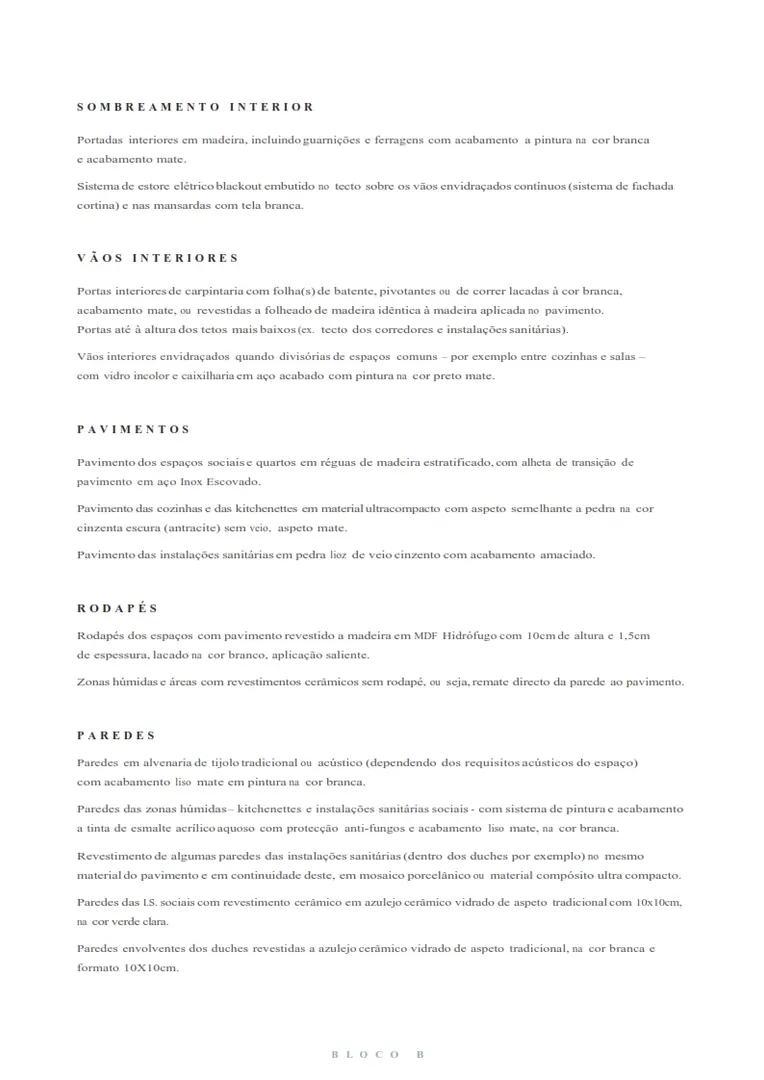 SOMBREAMENTO INTERIOR

Portadas interiores em madeira, incluindo guarnições e ferragens com acabamento a pintura na cor branca e acabamento mate.

Sistema de estore elétrico blackout embutido no tecto sobre os vãos envidraçados contínuos (sistema de fachada cortina) e nas mansardas com tela branca.

VÃOS INTERIORES

Portas interiores de carpintaria com folha(s) de batente, pivotantes ou de correr lacadas à cor branca, acabamento mate, ou revestidas a folheado de madeira idêntica à madeira aplicada no pavimento. Portas até à altura dos tetos mais baixos (ex. tecto dos corredores e instalações sanitárias).

Vãos interiores envidraçados quando divisórias de espaços comuns – por exemplo entre cozinhas e salas – com vidro incolor e caixilharia em aço acabado com pintura na cor preto mate.

PAVIMENTOS

Pavimento dos espaços sociais e quartos em réguas de madeira estratificado, com alheta de transição de pavimento em aço Inox Escovado.

Pavimento das cozinhas e das kitchenettes em material ultracompacto com aspeto semelhante a pedra na cor cinzenta escura (antracite) sem veio, aspeto mate.

Pavimento das instalações sanitárias em pedra lioz de veio cinzento com acabamento amaciado.

RODAPÉS

Rodapés dos espaços com pavimento revestido a madeira em MDF Hidrófugo com 10cm de altura e 1,5cm de espessura, lacado na cor branco, aplicação saliente.

Zonas húmidas e áreas com revestimentos cerâmicos sem rodapé, ou seja, remate directo da parede ao pavimento.

PAREDES

Paredes em alvenaria de tijolo tradicional ou acústico (dependendo dos requisitos acústicos do espaço) com acabamento liso mate em pintura na cor branca.

Paredes das zonas húmidas – kitchenettes e instalações sanitárias sociais - com sistema de pintura e acabamento a tinta de esmalte acrílico aquoso com protecção anti-fungos e acabamento liso mate, na cor branca.

Revestimento de algumas paredes das instalações sanitárias (dentro dos duches por exemplo) no mesmo material do pavimento e em continuidade deste, em mosaico porcelânico ou material compósito ultra compacto.

Paredes das I.S. sociais com revestimento cerâmico em azulejo cerâmico vidrado de aspeto tradicional com 10x10cm, na cor verde clara.

Paredes envolventes dos duches revestidas a azulejo cerâmico vidrado de aspeto tradicional, na cor branca e formato 10X10cm.

BLOCO B